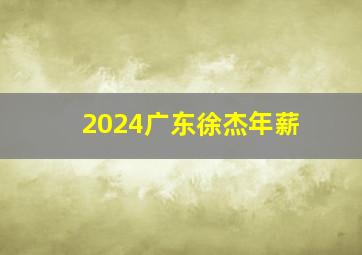 2024广东徐杰年薪